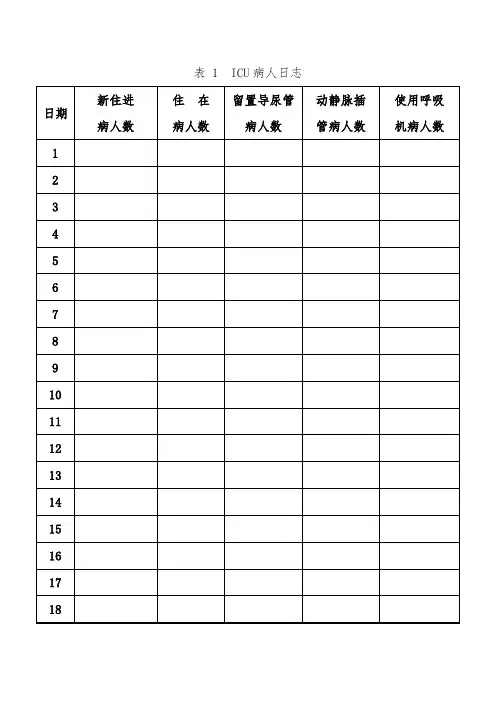 表 1 ICU 病人日志

| 日期 | 新住进病人数 | 住 在病人数 | 留置导尿管病人数 | 动静脉插管病人数 | 使用呼吸机病人数 |
|---|---|---|---|---|---|
| 1 | | | | | |
| 2 | | | | | |
| 3 | | | | | |
| 4 | | | | | |
| 5 | | | | | |
| 6 | | | | | |
| 7 | | | | | |
| 8 | | | | | |
| 9 | | | | | |
| 10 | | | | | |
| 11 | | | | | |
| 12 | | | | | |
| 13 | | | | | |
| 14 | | | | | |
| 15 | | | | | |
| 16 | | | | | |
| 17 | | | | | |
| 18 | | | | | |